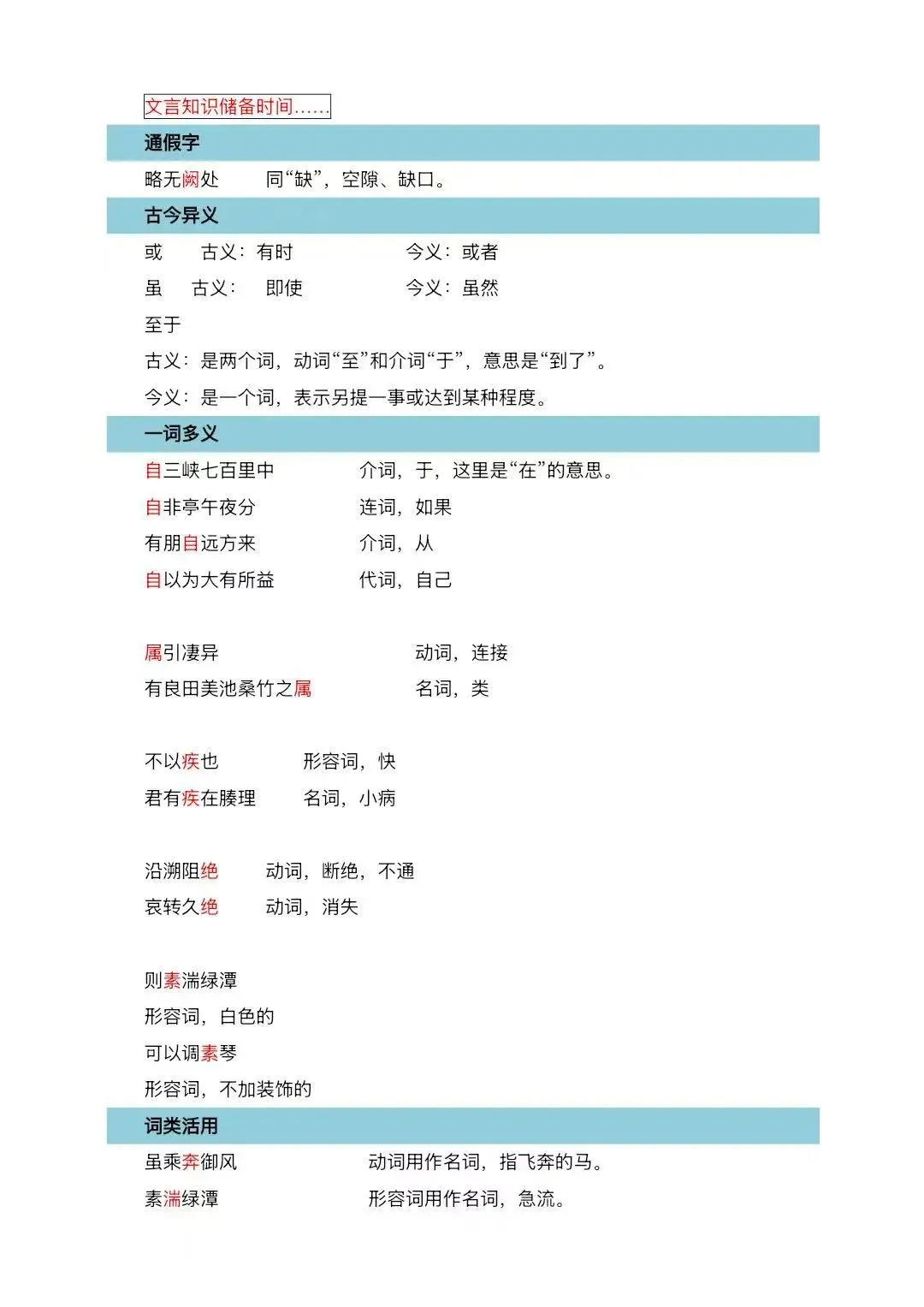 文言知识储备时间……

通假字

略无阙处　　同“缺”，空隙、缺口。

古今异义

或　　古义：有时　　　　今义：或者

虽　　古义：　即使　　　　今义：虽然

至于

古义：是两个词，动词“至”和介词“于”，意思是“到了”。

今义：是一个词，表示另提一事或达到某种程度。

一词多义

自三峡七百里中　　　　介词，于，这里是“在”的意思。

自非亭午夜分　　　　连词，如果

有朋自远方来　　　　介词，从

自以为大有所益　　　　代词，自己

属引凄异　　　　动词，连接

有良田美池桑竹之属　　　　名词，类

不以疾也　　　　形容词，快

君有疾在腠理　　　　名词，小病

沿溯阻绝　　　　动词，断绝，不通

哀转久绝　　　　动词，消失

则素湍绿潭

形容词，白色的

可以调素琴

形容词，不加装饰的

词类活用

虽乘奔御风　　　　动词用作名词，指飞奔的马。

素湍绿潭　　　　形容词用作名词，急流。